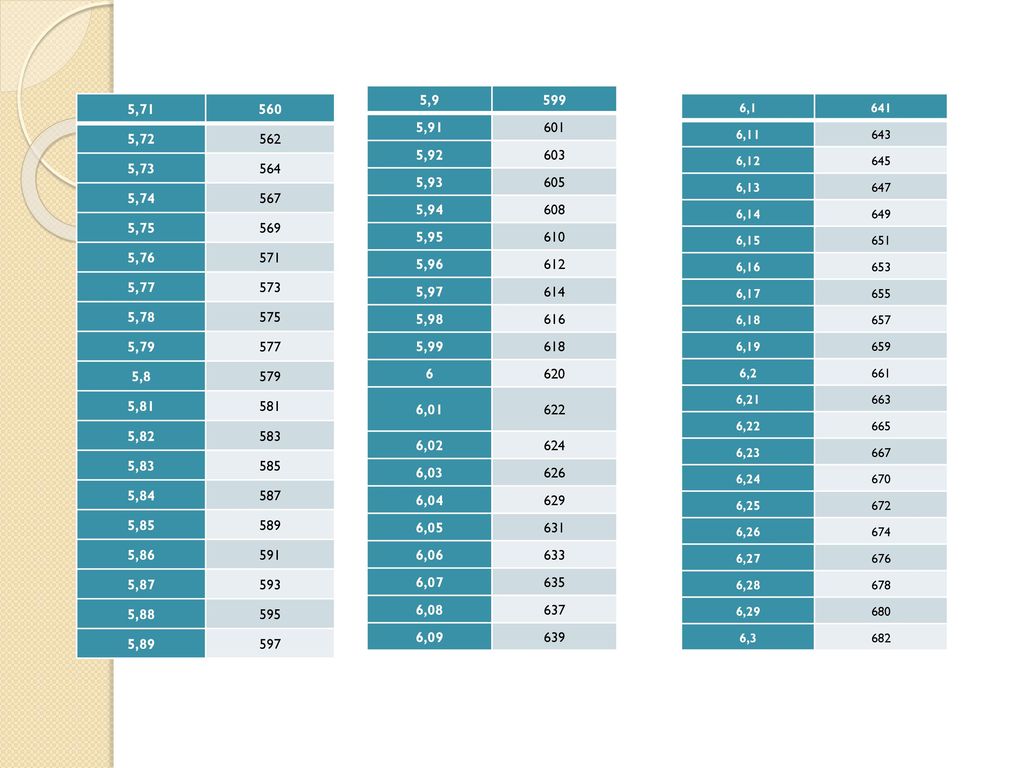 | 5,71 | 560 |
|---|---|
| 5,72 | 562 |
| 5,73 | 564 |
| 5,74 | 567 |
| 5,75 | 569 |
| 5,76 | 571 |
| 5,77 | 573 |
| 5,78 | 575 |
| 5,79 | 577 |
| 5,8 | 579 |
| 5,81 | 581 |
| 5,82 | 583 |
| 5,83 | 585 |
| 5,84 | 587 |
| 5,85 | 589 |
| 5,86 | 591 |
| 5,87 | 593 |
| 5,88 | 595 |
| 5,89 | 597 |

| 5,9 | 599 |
|---|---|
| 5,91 | 601 |
| 5,92 | 603 |
| 5,93 | 605 |
| 5,94 | 608 |
| 5,95 | 610 |
| 5,96 | 612 |
| 5,97 | 614 |
| 5,98 | 616 |
| 5,99 | 618 |
| 6 | 620 |
| 6,01 | 622 |
| 6,02 | 624 |
| 6,03 | 626 |
| 6,04 | 629 |
| 6,05 | 631 |
| 6,06 | 633 |
| 6,07 | 635 |
| 6,08 | 637 |
| 6,09 | 639 |

| 6,1 | 641 |
|---|---|
| 6,11 | 643 |
| 6,12 | 645 |
| 6,13 | 647 |
| 6,14 | 649 |
| 6,15 | 651 |
| 6,16 | 653 |
| 6,17 | 655 |
| 6,18 | 657 |
| 6,19 | 659 |
| 6,2 | 661 |
| 6,21 | 663 |
| 6,22 | 665 |
| 6,23 | 667 |
| 6,24 | 670 |
| 6,25 | 672 |
| 6,26 | 674 |
| 6,27 | 676 |
| 6,28 | 678 |
| 6,29 | 680 |
| 6,3 | 682 |